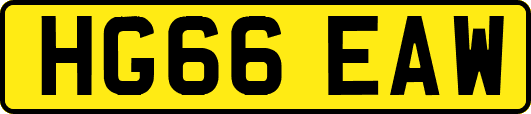 HG66 EAW